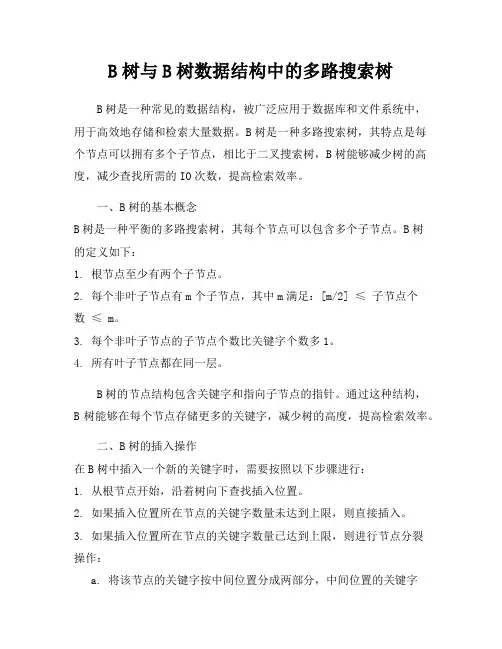 B树与B树数据结构中的多路搜索树

B树是一种常见的数据结构，被广泛应用于数据库和文件系统中，用于高效地存储和检索大量数据。B树是一种多路搜索树，其特点是每个节点可以拥有多个子节点，相比于二叉搜索树，B树能够减少树的高度，减少查找所需的IO次数，提高检索效率。

一、B树的基本概念
B树是一种平衡的多路搜索树，其每个节点可以包含多个子节点。B树的定义如下：
1. 根节点至少有两个子节点。
2. 每个非叶子节点有m个子节点，其中m满足：[m/2] ≤ 子节点个数 ≤ m。
3. 每个非叶子节点的子节点个数比关键字个数多1。
4. 所有叶子节点都在同一层。

B树的节点结构包含关键字和指向子节点的指针。通过这种结构，B树能够在每个节点存储更多的关键字，减少树的高度，提高检索效率。

二、B树的插入操作
在B树中插入一个新的关键字时，需要按照以下步骤进行：
1. 从根节点开始，沿着树向下查找插入位置。
2. 如果插入位置所在节点的关键字数量未达到上限，则直接插入。
3. 如果插入位置所在节点的关键字数量已达到上限，则进行节点分裂操作：
a. 将该节点的关键字按中间位置分成两部分，中间位置的关键字